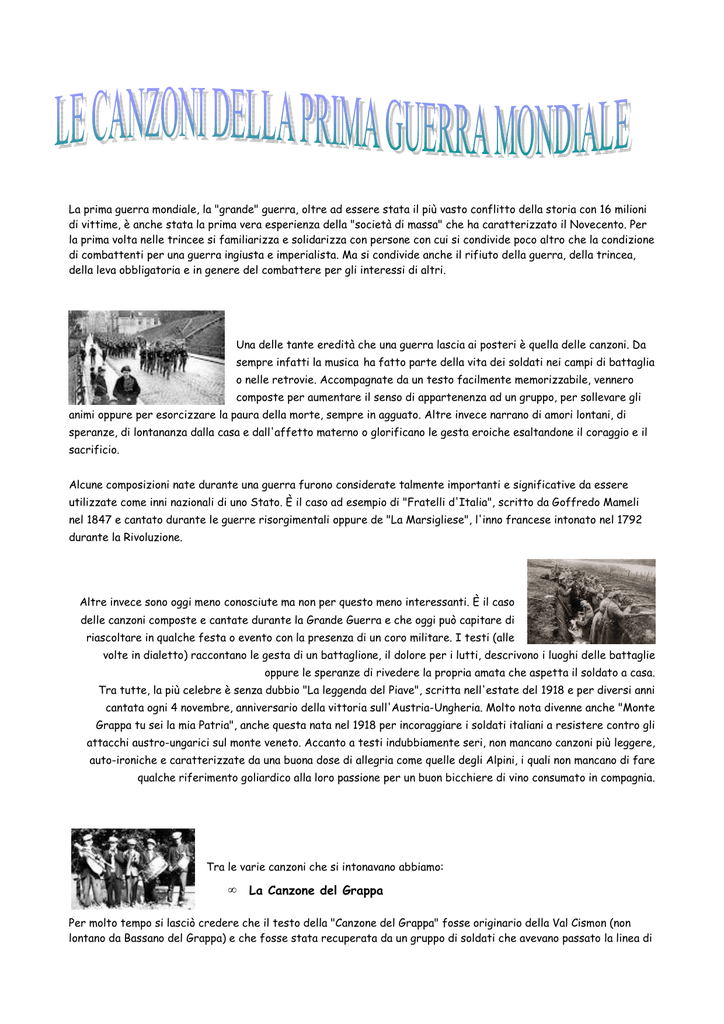 LE CANZONI DELLA PRIMA GUERRA MONDIALE

La prima guerra mondiale, la "grande" guerra, oltre ad essere stata il più vasto conflitto della storia con 16 milioni di vittime, è anche stata la prima vera esperienza della "società di massa" che ha caratterizzato il Novecento. Per la prima volta nelle trincee si familiarizza e solidarizza con persone con cui si condivide poco altro che la condizione di combattenti per una guerra ingiusta e imperialista. Ma si condivide anche il rifiuto della guerra, della trincea, della leva obbligatoria e in genere del combattere per gli interessi di altri.

Una delle tante eredità che una guerra lascia ai posteri è quella delle canzoni. Da sempre infatti la musica ha fatto parte della vita dei soldati nei campi di battaglia o nelle retrovie. Accompagnate da un testo facilmente memorizzabile, vennero composte per aumentare il senso di appartenenza ad un gruppo, per sollevare gli animi oppure per esorcizzare la paura della morte, sempre in agguato. Altre invece narrano di amori lontani, di speranze, di lontananza dalla casa e dall'affetto materno o glorificano le gesta eroiche esaltandone il coraggio e il sacrificio.

Alcune composizioni nate durante una guerra furono considerate talmente importanti e significative da essere utilizzate come inni nazionali di uno Stato. È il caso ad esempio di "Fratelli d'Italia", scritto da Goffredo Mameli nel 1847 e cantato durante le guerre risorgimentali oppure de "La Marsigliese", l'inno francese intonato nel 1792 durante la Rivoluzione.

Altre invece sono oggi meno conosciute ma non per questo meno interessanti. È il caso delle canzoni composte e cantate durante la Grande Guerra e che oggi può capitare di riascoltare in qualche festa o evento con la presenza di un coro militare. I testi (alle volte in dialetto) raccontano le gesta di un battaglione, il dolore per i lutti, descrivono i luoghi delle battaglie oppure le speranze di rivedere la propria amata che aspetta il soldato a casa.
Tra tutte, la più celebre è senza dubbio "La leggenda del Piave", scritta nell'estate del 1918 e per diversi anni cantata ogni 4 novembre, anniversario della vittoria sull'Austria-Ungheria. Molto nota divenne anche "Monte Grappa tu sei la mia Patria", anche questa nata nel 1918 per incoraggiare i soldati italiani a resistere contro gli attacchi austro-ungarici sul monte veneto. Accanto a testi indubbiamente seri, non mancano canzoni più leggere, auto-ironiche e caratterizzate da una buona dose di allegria come quelle degli Alpini, i quali non mancano di fare qualche riferimento goliardico alla loro passione per un buon bicchiere di vino consumato in compagnia.

Tra le varie canzoni che si intonavano abbiamo:
∞ La Canzone del Grappa

Per molto tempo si lasciò credere che il testo della "Canzone del Grappa" fosse originario della Val Cismon (non lontano da Bassano del Grappa) e che fosse stata recuperata da un gruppo di soldati che avevano passato la linea di